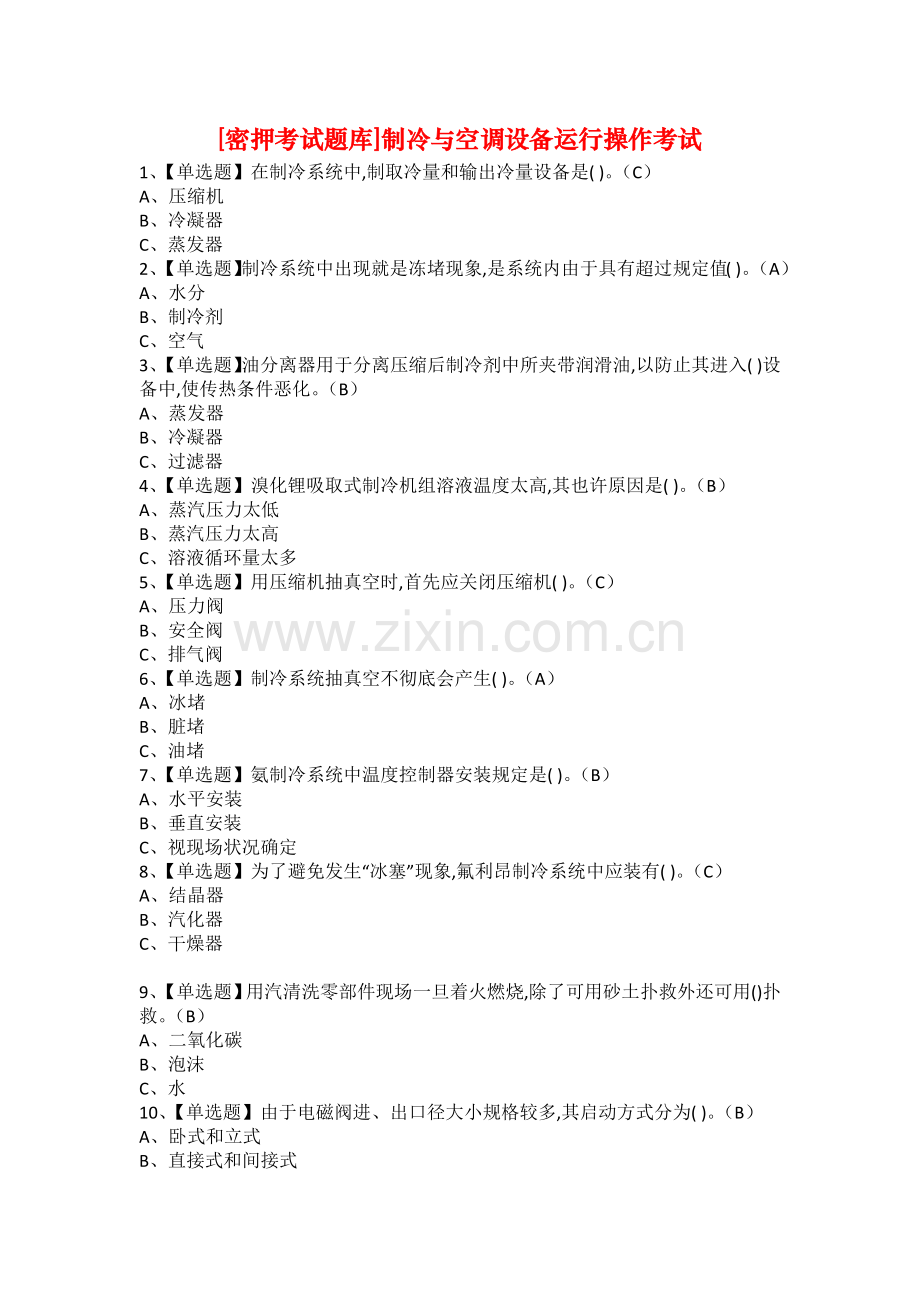 [密押考试题库]制冷与空调设备运行操作考试

1、【单选题】在制冷系统中,制取冷量和输出冷量设备是( )。(C)
A、压缩机
B、冷凝器
C、蒸发器
2、【单选题】制冷系统中出现就是冻堵现象,是系统内由于具有超过规定值( )。(A)
A、水分
B、制冷剂
C、空气
3、【单选题】油分离器用于分离压缩后制冷剂中所夹带润滑油,以防止其进入( )设备中,使传热条件恶化。(B)
A、蒸发器
B、冷凝器
C、过滤器
4、【单选题】溴化锂吸取式制冷机组溶液温度太高,其也许原因是( )。(B)
A、蒸汽压力太低
B、蒸汽压力太高
C、溶液循环量太多
5、【单选题】用压缩机抽真空时,首先应关闭压缩机( )。(C)
A、压力阀
B、安全阀
C、排气阀
6、【单选题】制冷系统抽真空不彻底会产生( )。(A)
A、冰堵
B、脏堵
C、油堵
7、【单选题】氨制冷系统中温度控制器安装规定是( )。(B)
A、水平安装
B、垂直安装
C、视现场状况确定
8、【单选题】为了避免发生“冰塞”现象,氟利昂制冷系统中应装有( )。(C)
A、结晶器
B、汽化器
C、干燥器

9、【单选题】用汽清洗零部件现场一旦着火燃烧,除了可用砂土扑救外还可用()扑救。(B)
A、二氧化碳
B、泡沫
C、水
10、【单选题】由于电磁阀进、出口径大小规格较多,其启动方式分为( )。(B)
A、卧式和立式
B、直接式和间接式

www.zixin.com.cn